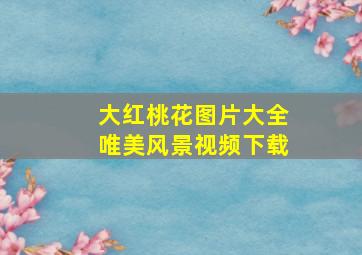 大红桃花图片大全
唯美风景视频下载